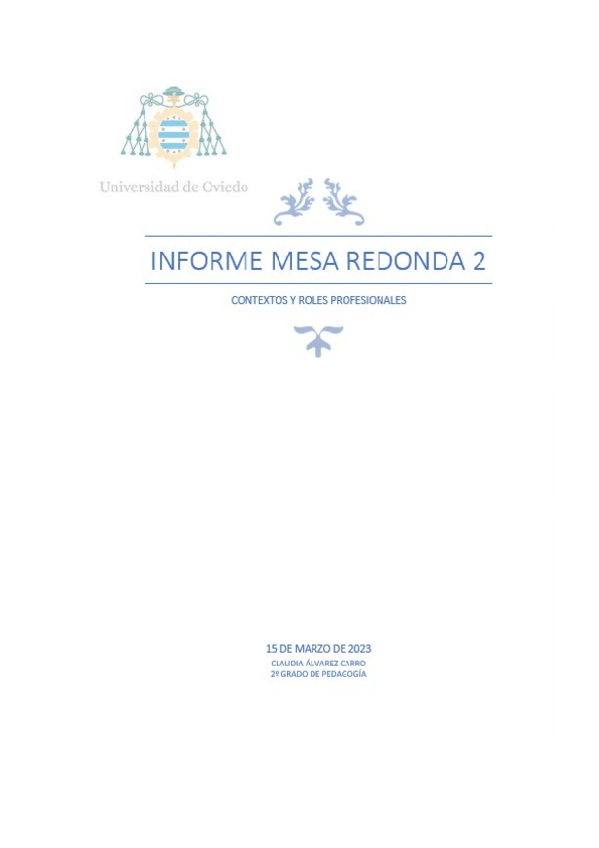 Universidad de Oviedo

INFORME MESA REDONDA 2

CONTEXTOS Y ROLES PROFESIONALES

15 DE MARZO DE 2023
CLAUDIA ÁLVAREZ CARRO
2º GRADO DE PEDAGOGÍA